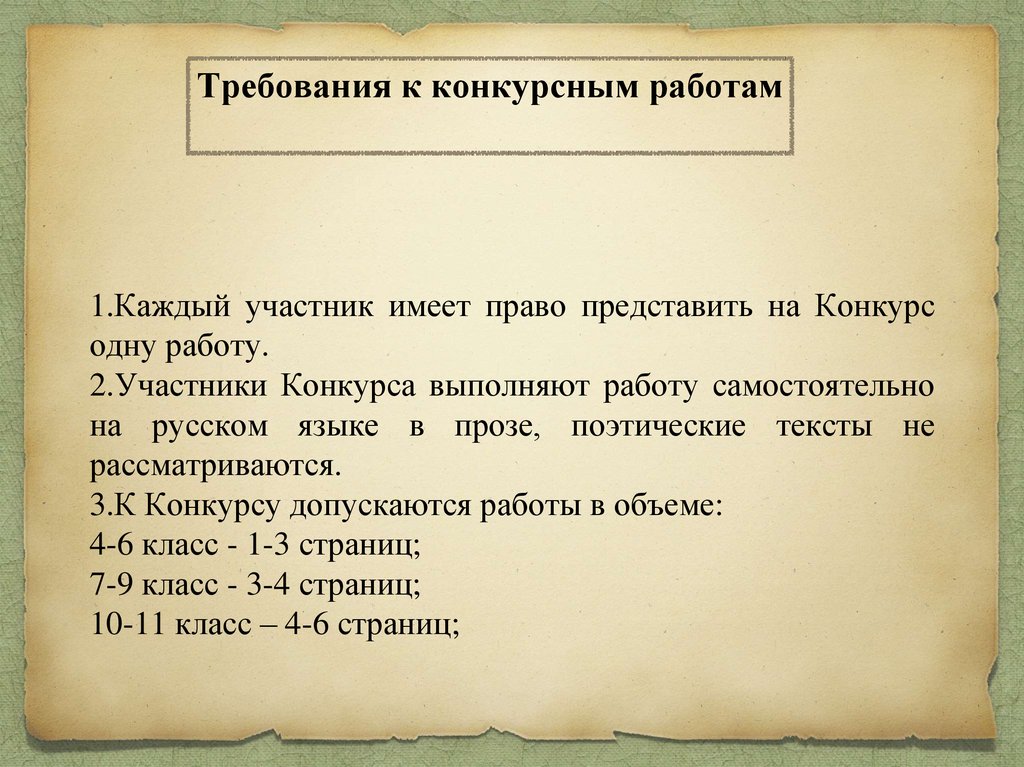 Требования к конкурсным работам

1.Каждый участник имеет право представить на Конкурс одну работу.
2.Участники Конкурса выполняют работу самостоятельно на русском языке в прозе, поэтические тексты не рассматриваются.
3.К Конкурсу допускаются работы в объеме:
4-6 класс - 1-3 страниц;
7-9 класс - 3-4 страниц;
10-11 класс – 4-6 страниц;